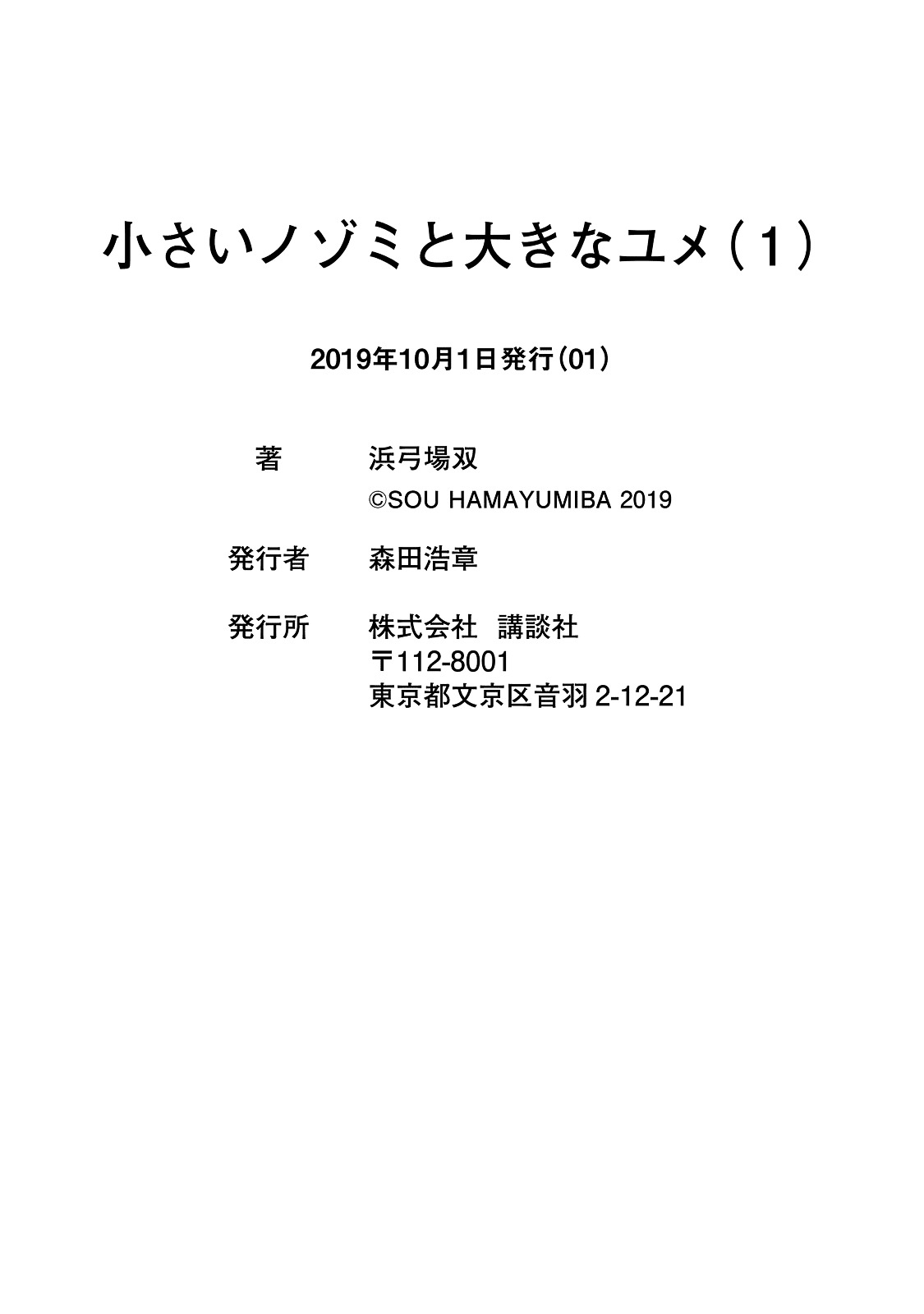 小さいノゾミと大きなユメ(1)

2019年10月1日発行(01)

著 浜弓場双
©SOU HAMAYUMIBA 2019

発行者 森田浩章

発行所 株式会社 講談社
〒112-8001
東京都文京区音羽2-12-21